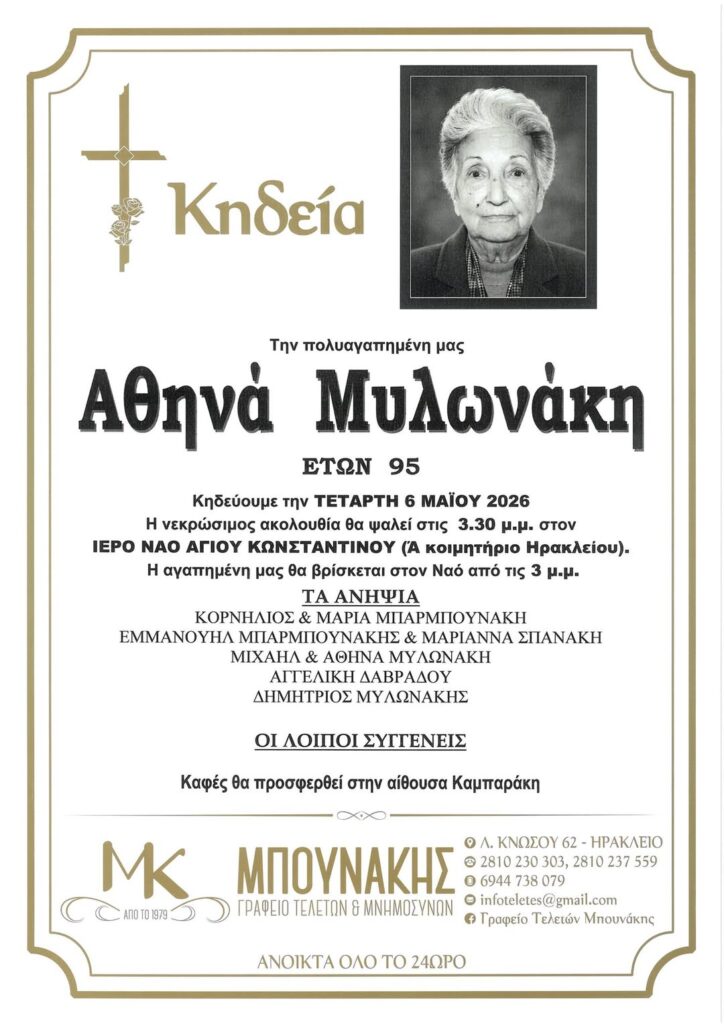 Κηδεία

Την πολυαγαπημένη μας

Αθηνά Μυλωνάκη

ΕΤΩΝ 95

Κηδεύουμε την ΤΕΤΑΡΤΗ 6 ΜΑΪΟΥ 2026
Η νεκρώσιμος ακολουθία θα ψαλεί στις 3.30 μ.μ. στον
ΙΕΡΟ ΝΑΟ ΑΓΙΟΥ ΚΩΝΣΤΑΝΤΙΝΟΥ (Ά κοιμητήριο Ηρακλείου).
Η αγαπημένη μας θα βρίσκεται στον Ναό από τις 3 μ.μ.

ΤΑ ΑΝΗΨΙΑ
ΚΟΡΝΗΛΙΟΣ & ΜΑΡΙΑ ΜΠΑΡΜΠΟΥΝΑΚΗ
ΕΜΜΑΝΟΥΗΛ ΜΠΑΡΜΠΟΥΝΑΚΗΣ & ΜΑΡΙΑΝΝΑ ΣΠΑΝΑΚΗ
ΜΙΧΑΗΛ & ΑΘΗΝΑ ΜΥΛΩΝΑΚΗ
ΑΓΓΕΛΙΚΗ ΔΑΒΡΑΔΟΥ
ΔΗΜΗΤΡΙΟΣ ΜΥΛΩΝΑΚΗΣ

ΟΙ ΛΟΙΠΟΙ ΣΥΓΓΕΝΕΙΣ

Καφές θα προσφερθεί στην αίθουσα Καμπαράκη

MK
ΑΠΟ ΤΟ 1979
ΜΠΟΥΝΑΚΗΣ
ΓΡΑΦΕΙΟ ΤΕΛΕΤΩΝ & ΜΝΗΜΟΣΥΝΩΝ

Λ. ΚΝΩΣΟΥ 62 - ΗΡΑΚΛΕΙΟ
2810 230 303, 2810 237 559
6944 738 079
infoteletes@gmail.com
Γραφείο Τελετών Μπουνάκης

ΑΝΟΙΚΤΑ ΟΛΟ ΤΟ 24ΩΡΟ